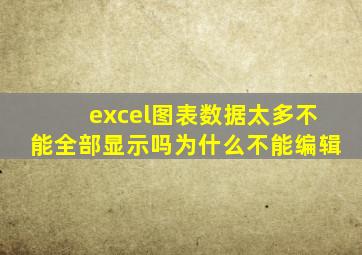 excel图表数据太多不能全部显示吗为什么不能编辑